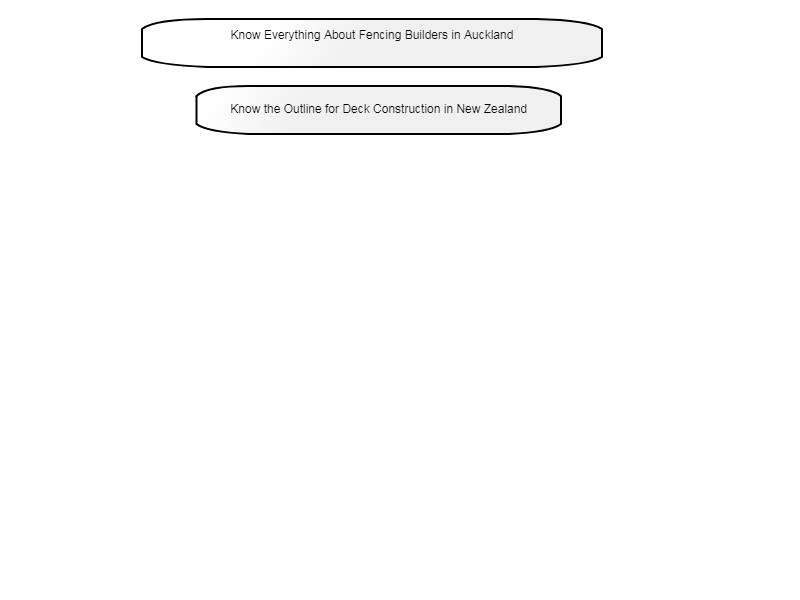 Know Everything About Fencing Builders in Auckland

Know the Outline for Deck Construction in New Zealand